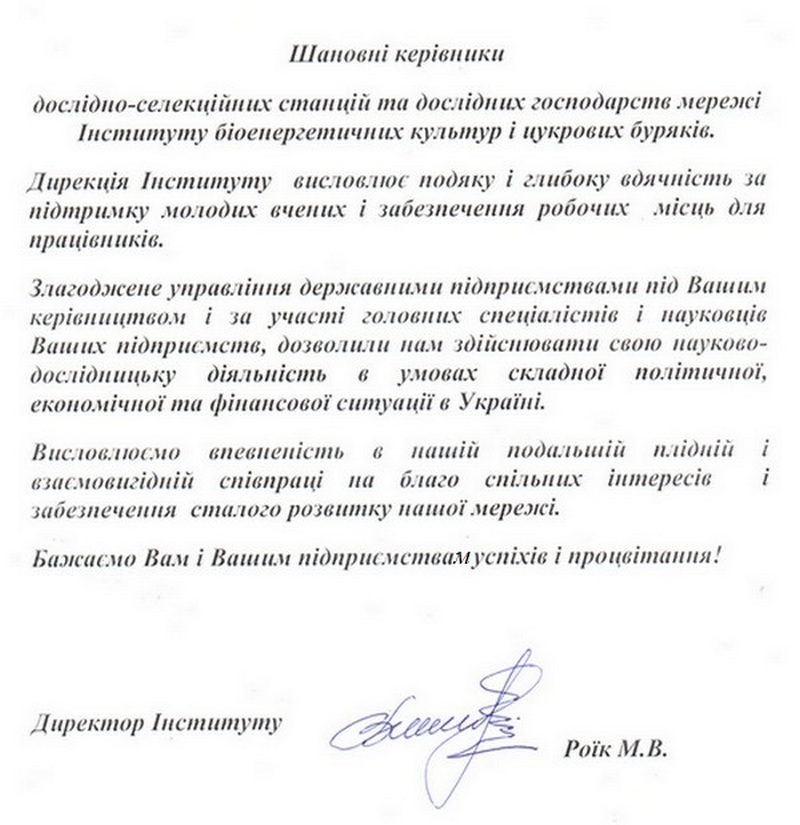 Шановні керівники

дослідно-селекційних станцій та дослідних господарств мережі Інституту біоенергетичних культур і цукрових буряків.

Дирекція Інституту висловлює подяку і глибоку вдячність за підтримку молодих вчених і забезпечення робочих місць для працівників.

Злагоджене управління державними підприємствами під Вашим керівництвом і за участі головних спеціалістів і науковців Ваших підприємств, дозволили нам здійснювати свою науково-дослідницьку діяльність в умовах складної політичної, економічної та фінансової ситуації в Україні.

Висловлюємо впевненість в нашій подальшій плідній і взаємовигідній співпраці на благо спільних інтересів і забезпечення сталого розвитку нашої мережі.

Бажаємо Вам і Вашим підприємствамуспіхів і процвітання!

Директор Інституту Роїк М.В.